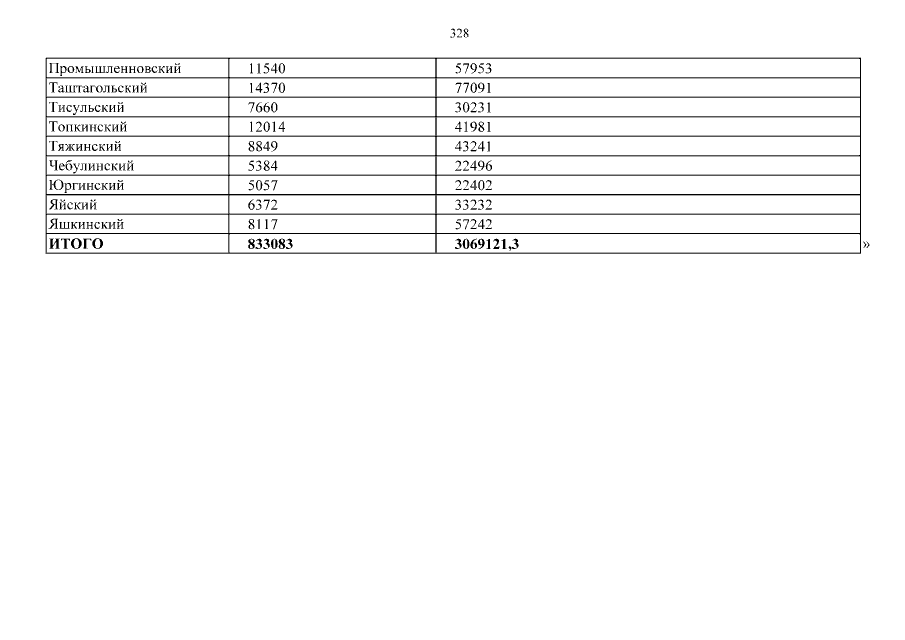 328

| Промышленновский | 11540 | 57953 |
|---|---|---|
| Таштагольский | 14370 | 77091 |
| Тисульский | 7660 | 30231 |
| Топкинский | 12014 | 41981 |
| Тяжинский | 8849 | 43241 |
| Чебулинский | 5384 | 22496 |
| Юргинский | 5057 | 22402 |
| Яйский | 6372 | 33232 |
| Яшкинский | 8117 | 57242 |
| ИТОГО | 833083 | 3069121,3 |

»